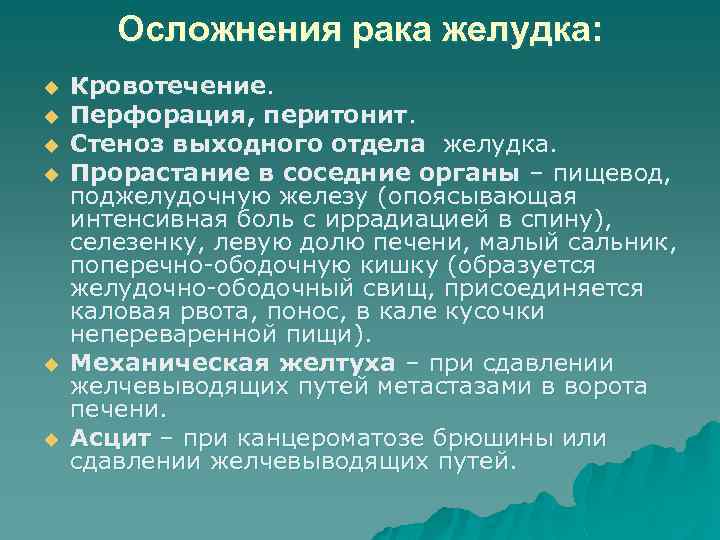 Осложнения рака желудка:

Кровотечение.

Перфорация, перитонит.

Стеноз выходного отдела желудка.

Прорастание в соседние органы – пищевод, поджелудочную железу (опоясывающая интенсивная боль с иррадиацией в спину), селезенку, левую долю печени, малый сальник, поперечно-ободочную кишку (образуется желудочно-ободочный свищ, присоединяется каловая рвота, понос, в кале кусочки непереваренной пищи).

Механическая желтуха – при сдавлении желчевыводящих путей метастазами в ворота печени.

Асцит – при канцероматозе брюшины или сдавлении желчевыводящих путей.